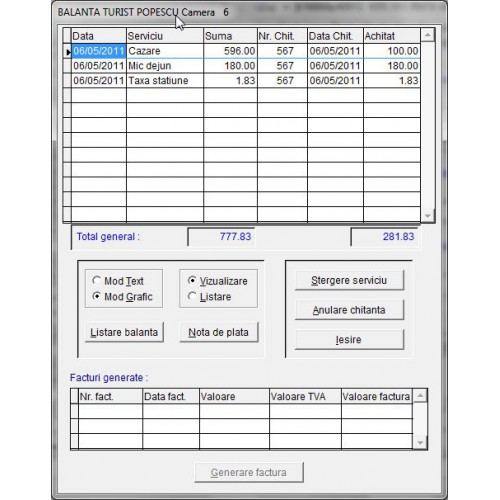 BALANTA TURIST POPESCU Camera 6

| Data | Serviciu | Suma | Nr. Chit. | Data Chit. | Achitat |
|---|---|---|---|---|---|
| 06/05/2011 | Cazare | 596.00 | 567 | 06/05/2011 | 100.00 |
| 06/05/2011 | Mic dejun | 180.00 | 567 | 06/05/2011 | 180.00 |
| 06/05/2011 | Taxa statiune | 1.83 | 567 | 06/05/2011 | 1.83 |

Total general : 777.83 281.83

Mod Text
Mod Grafic
Vizualizare
Listare

Listare balanta
Nota de plata

Stergere serviciu
Anulare chitanta
Iesire

Facturi generate :

| Nr. fact. | Data fact. | Valoare | Valoare TVA | Valoare factura |
|---|---|---|---|---|
| | | | | |

Generare factura